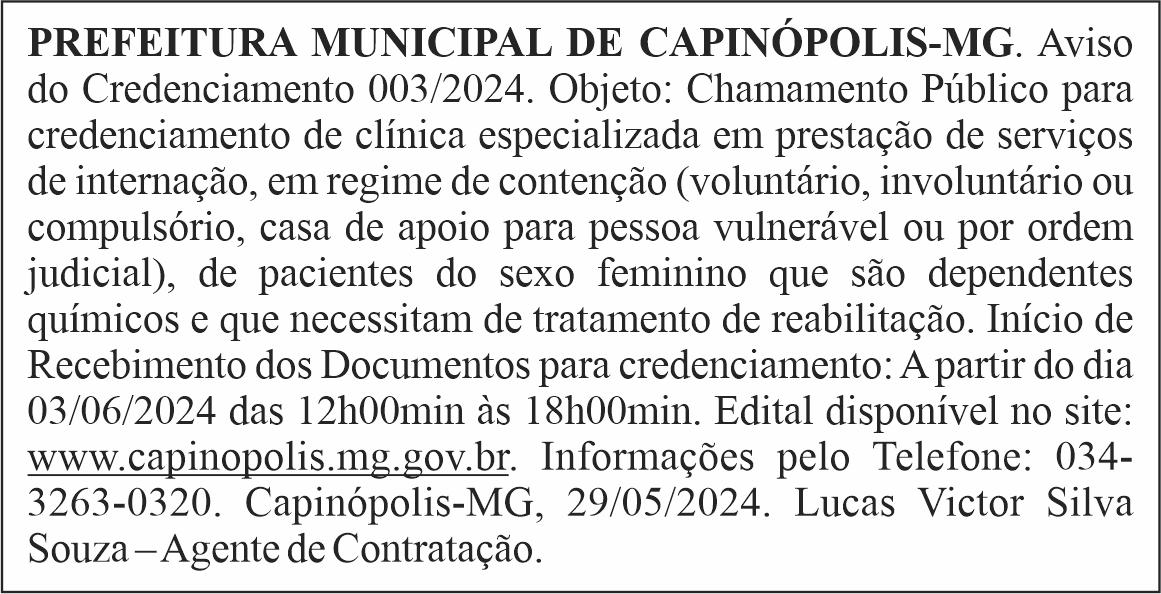 PREFEITURA MUNICIPAL DE CAPINÓPOLIS-MG. Aviso do Credenciamento 003/2024. Objeto: Chamamento Público para credenciamento de clínica especializada em prestação de serviços de internação, em regime de contenção (voluntário, involuntário ou compulsório, casa de apoio para pessoa vulnerável ou por ordem judicial), de pacientes do sexo feminino que são dependentes químicos e que necessitam de tratamento de reabilitação. Início de Recebimento dos Documentos para credenciamento: A partir do dia 03/06/2024 das 12h00min às 18h00min. Edital disponível no site: www.capinopolis.mg.gov.br. Informações pelo Telefone: 034-3263-0320. Capinópolis-MG, 29/05/2024. Lucas Victor Silva Souza – Agente de Contratação.